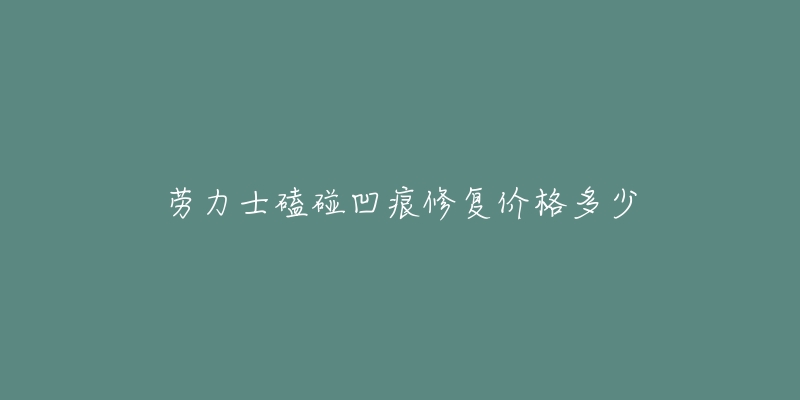 劳力士磕碰凹痕修复价格多少